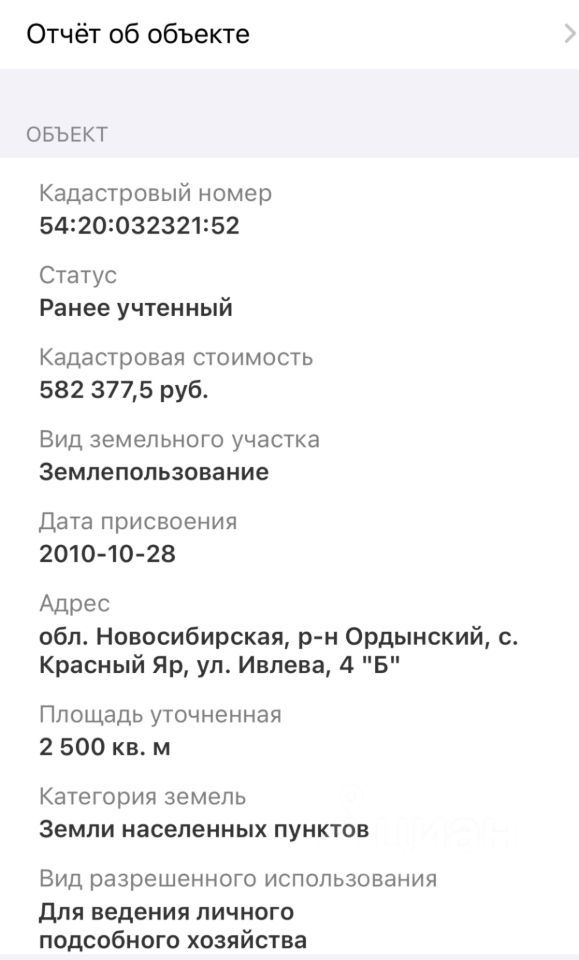 Отчёт об объекте

ОБЪЕКТ

Кадастровый номер
54:20:032321:52

Статус
Ранее учтенный

Кадастровая стоимость
582 377,5 руб.

Вид земельного участка
Землепользование

Дата присвоения
2010-10-28

Адрес
обл. Новосибирская, р-н Ордынский, с. Красный Яр, ул. Ивлева, 4 "Б"

Площадь уточненная
2 500 кв. м

Категория земель
Земли населенных пунктов

Вид разрешенного использования
Для ведения личного подсобного хозяйства